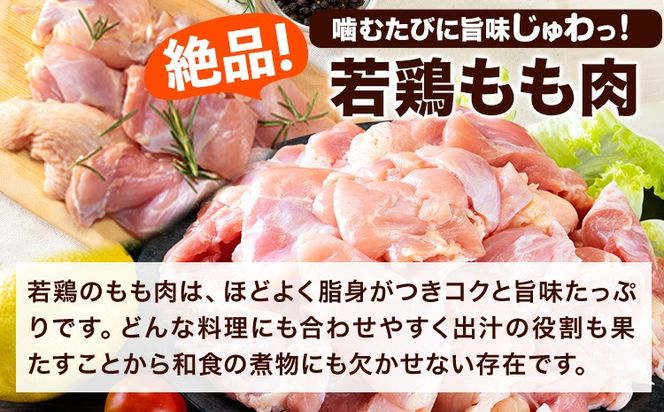 絶品!

噛むたびに旨味じゅわっ!

若鶏もも肉

若鶏のもも肉は、ほどよく脂身がつきコクと旨味たっぷりです。どんな料理にも合わせやすく出汁の役割も果たすことから和食の煮物にも欠かせない存在です。